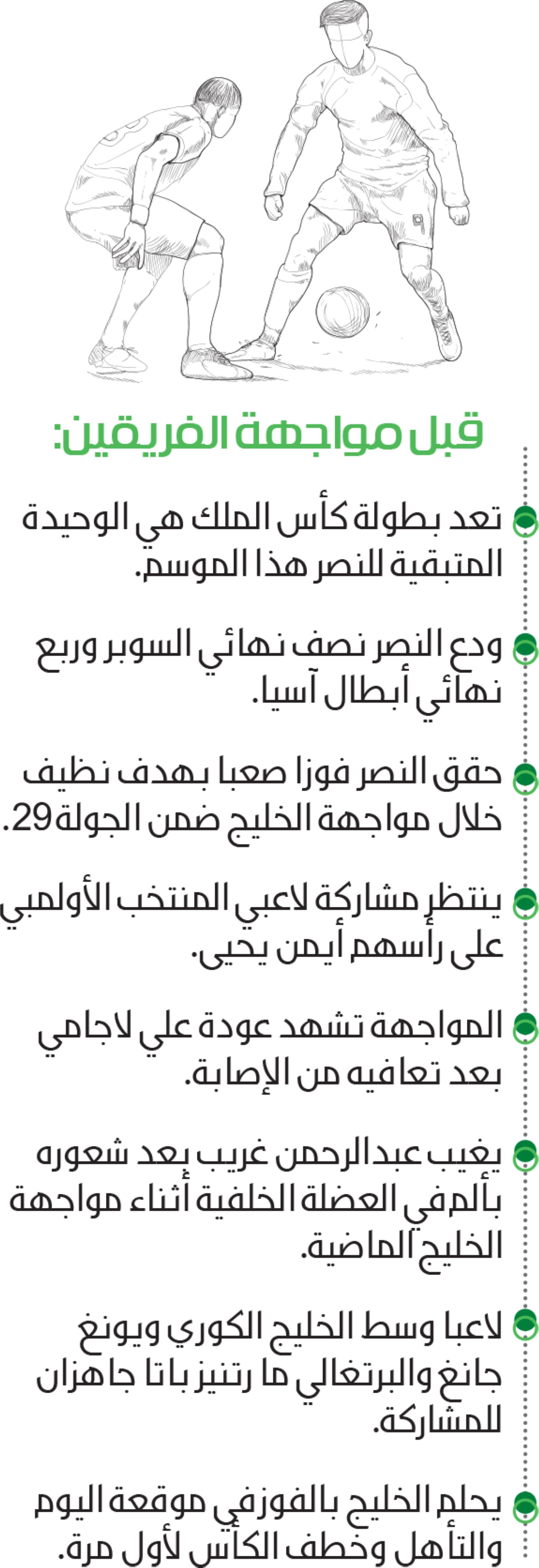 قبل مواجهة الفريقين:

تعد بطولة كأس الملك هي الوحيدة المتبقية للنصر هذا الموسم.

ودع النصر نصف نهائي السوبر وربع نهائي أبطال آسيا.

حقق النصر فوزا صعبا بهدف نظيف خلال مواجهة الخليج ضمن الجولة 29.

ينتظر مشاركة لاعبي المنتخب الأولمبي على رأسهم أيمن يحيى.

المواجهة تشهد عودة علي لاجامي بعد تعافيه من الإصابة.

يغيب عبدالرحمن غريب بعد شعوره بألم في العضلة الخلفية أثناء مواجهة الخليج الماضية.

لاعبا وسط الخليج الكوري ويونغ جانغ والبرتغالي ما رتنيز باتا جاهزان للمشاركة.

يحلم الخليج بالفوز في موقعة اليوم والتأهل وخطف الكأس لأول مرة.